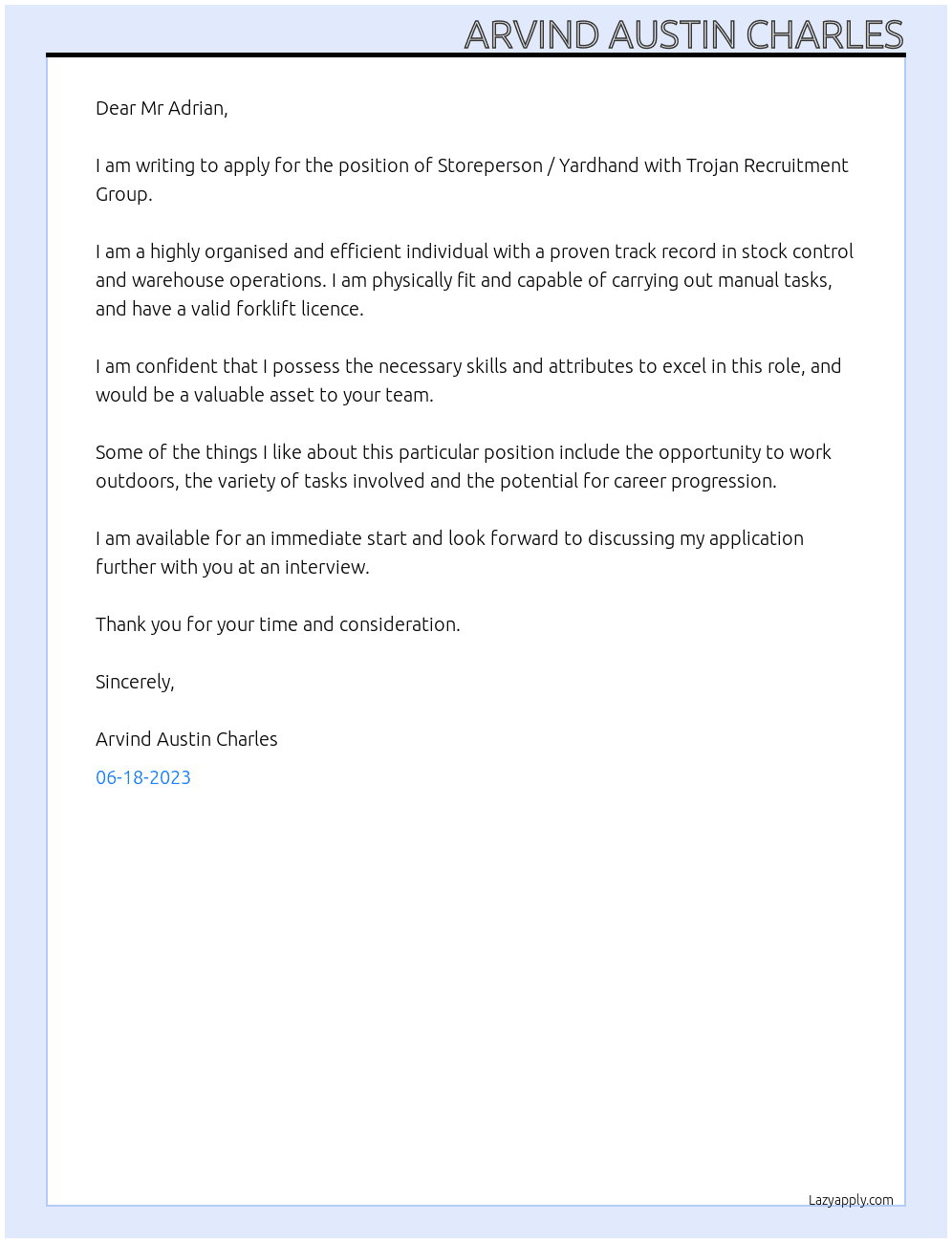 ARVIND AUSTIN CHARLES

Dear Mr Adrian,

I am writing to apply for the position of Storeperson / Yardhand with Trojan Recruitment Group.

I am a highly organised and efficient individual with a proven track record in stock control and warehouse operations. I am physically fit and capable of carrying out manual tasks, and have a valid forklift licence.

I am confident that I possess the necessary skills and attributes to excel in this role, and would be a valuable asset to your team.

Some of the things I like about this particular position include the opportunity to work outdoors, the variety of tasks involved and the potential for career progression.

I am available for an immediate start and look forward to discussing my application further with you at an interview.

Thank you for your time and consideration.

Sincerely,

Arvind Austin Charles

06-18-2023

Lazyapply.com